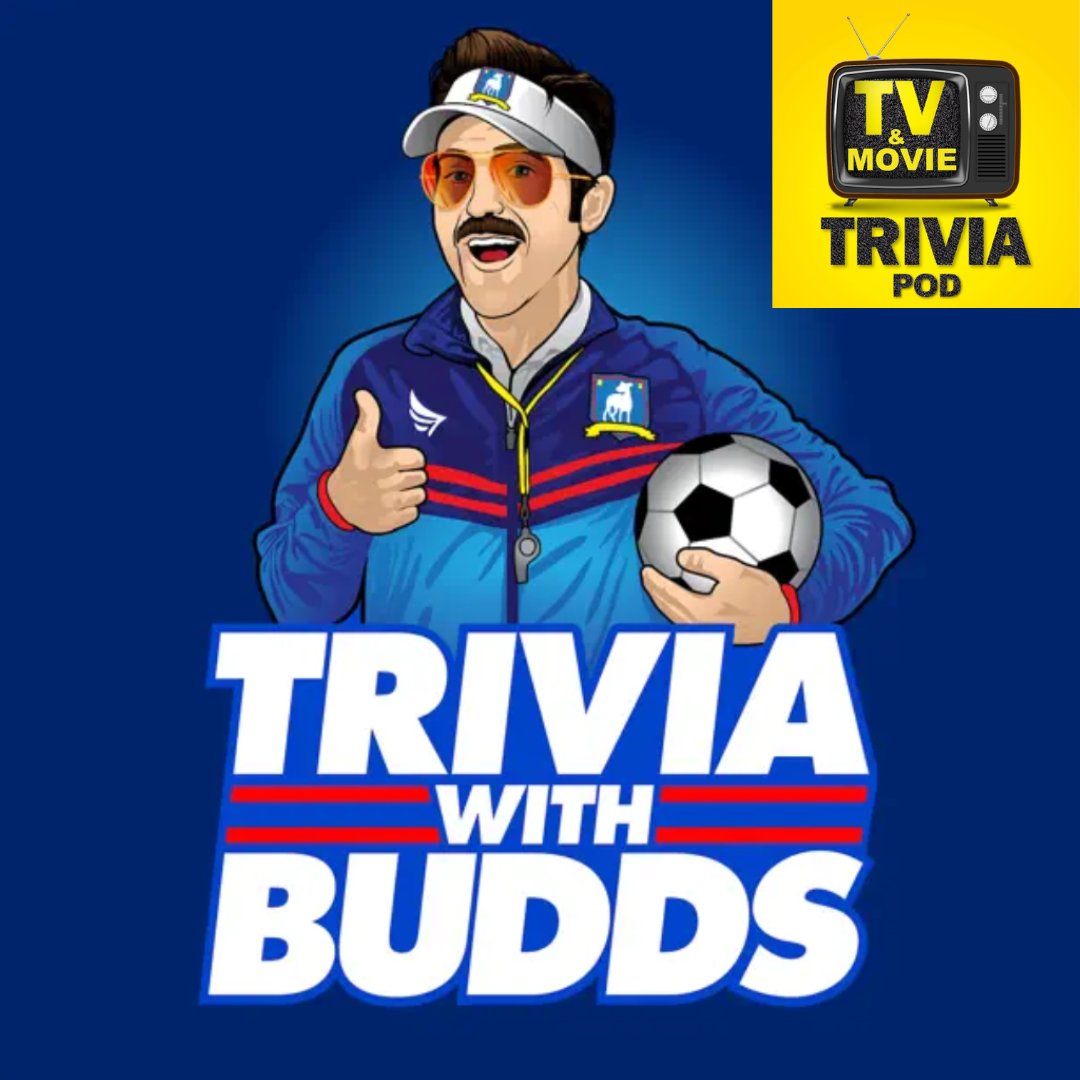 TV & MOVIE
TRIVIA
POD

TRIVIA
WITH
BUDDS